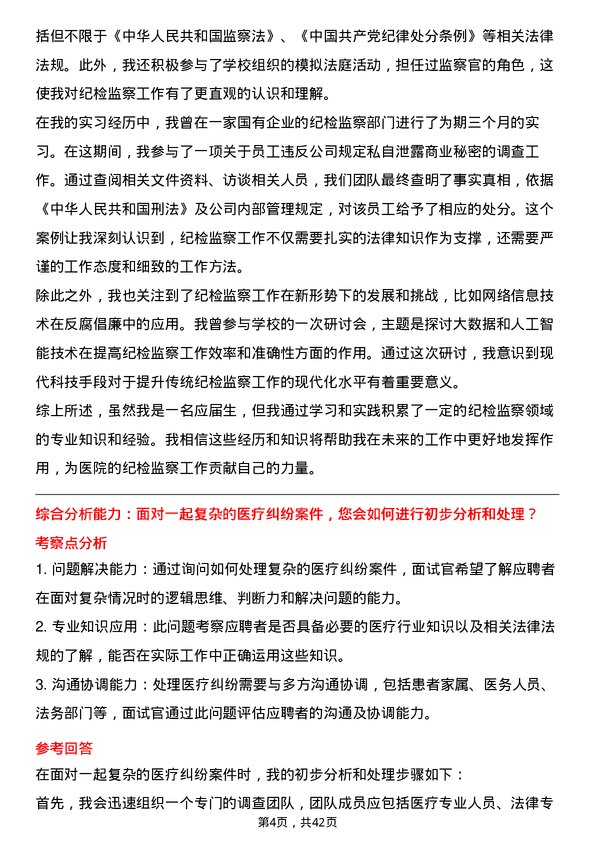 括但不限于《中华人民共和国监察法》、《中国共产党纪律处分条例》等相关法律法规。此外，我还积极参与了学校组织的模拟法庭活动，担任过监察官的角色，这使我对纪检监察工作有了更直观的认识和理解。

在我的实习经历中，我曾在一家国有企业的纪检监察部门进行了为期三个月的实习。在这期间，我参与了一项关于员工违反公司规定私自泄露商业秘密的调查工作。通过查阅相关文件资料、访谈相关人员，我们团队最终查明了事实真相，依据《中华人民共和国刑法》及公司内部管理规定，对该员工给予了相应的处分。这个案例让我深刻认识到，纪检监察工作不仅需要扎实的法律知识作为支撑，还需要严谨的工作态度和细致的工作方法。

除此之外，我也关注到了纪检监察工作在新形势下的发展和挑战，比如网络信息技术在反腐倡廉中的应用。我曾参与学校的一次研讨会，主题是探讨大数据和人工智能技术在提高纪检监察工作效率和准确性方面的作用。通过这次研讨，我意识到现代科技手段对于提升传统纪检监察工作的现代化水平有着重要意义。

综上所述，虽然我是一名应届生，但我通过学习和实践积累了一定的纪检监察领域的专业知识和经验。我相信这些经历和知识将帮助我在未来的工作中更好地发挥作用，为医院的纪检监察工作贡献自己的力量。

综合分析能力：面对一起复杂的医疗纠纷案件，您会如何进行初步分析和处理？

考察点分析

1. 问题解决能力：通过询问如何处理复杂的医疗纠纷案件，面试官希望了解应聘者在面对复杂情况时的逻辑思维、判断力和解决问题的能力。

2. 专业知识应用：此问题考察应聘者是否具备必要的医疗行业知识以及相关法律法规的了解，能否在实际工作中正确运用这些知识。

3. 沟通协调能力：处理医疗纠纷需要与多方沟通协调，包括患者家属、医务人员、法务部门等，面试官通过此问题评估应聘者的沟通及协调能力。

参考回答

在面对一起复杂的医疗纠纷案件时，我的初步分析和处理步骤如下：

首先，我会迅速组织一个专门的调查团队，团队成员应包括医疗专业人员、法律专

第4页，共42页